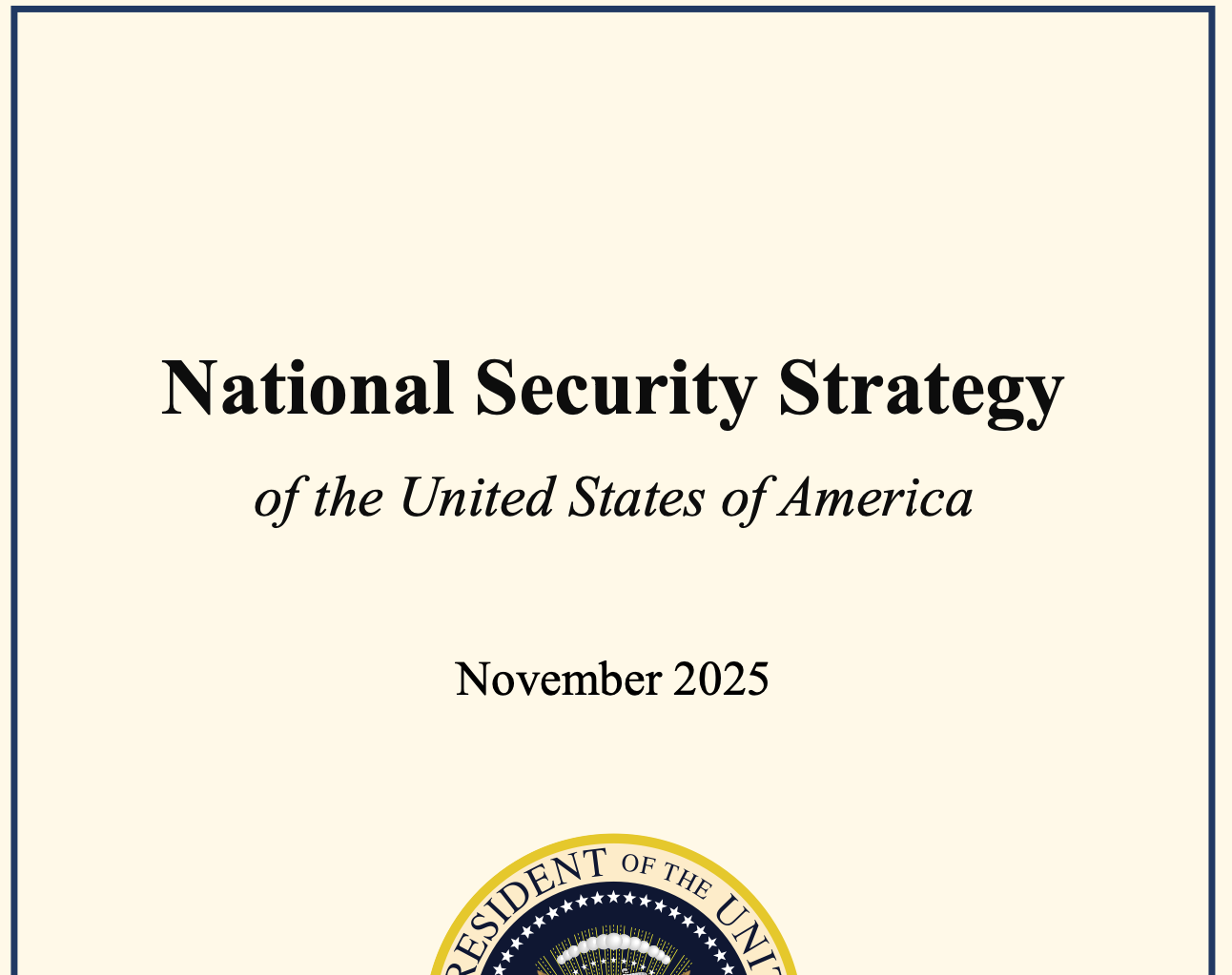 National Security Strategy

of the United States of America

November 2025

RESIDENT OF THE UNI